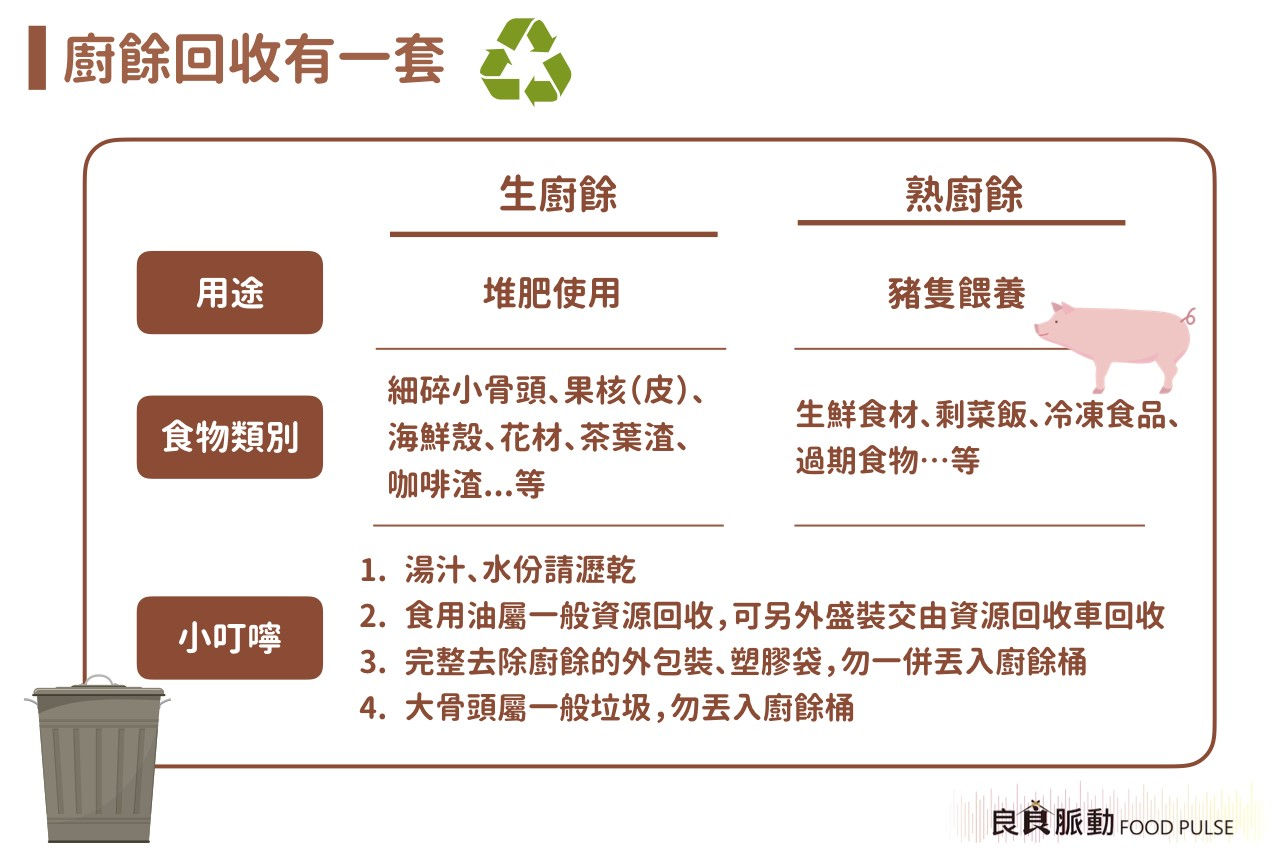 廚餘回收有一套

| | 生廚餘 | 熟廚餘 |
|---|---|---|
| 用途 | 堆肥使用 | 豬隻餵養 |
| 食物類別 | 細碎小骨頭、果核(皮)、海鮮殼、花材、茶葉渣、咖啡渣...等 | 生鮮食材、剩菜飯、冷凍食品、過期食物…等 |

小叮嚀

1. 湯汁、水份請瀝乾
2. 食用油屬一般資源回收,可另外盛裝交由資源回收車回收
3. 完整去除廚餘的外包裝、塑膠袋,勿一併丟入廚餘桶
4. 大骨頭屬一般垃圾,勿丟入廚餘桶

良食脈動 FOOD PULSE